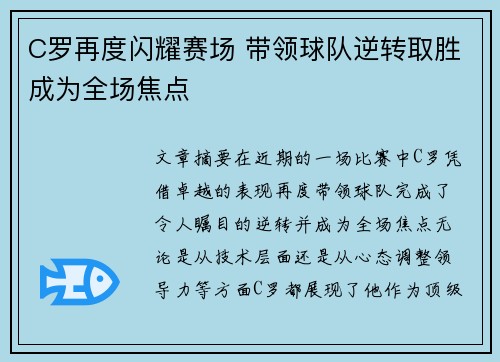 C罗再度闪耀赛场 带领球队逆转取胜成为全场焦点

文章摘要在近期的一场比赛中C罗凭借卓越的表现再度带领球队完成了令人瞩目的逆转并成为全场焦点无论是从技术层面还是从心态调整领导力等方面C罗都展现了他作为顶级